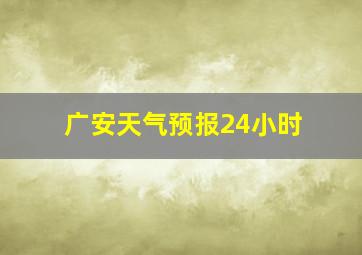 广安天气预报24小时